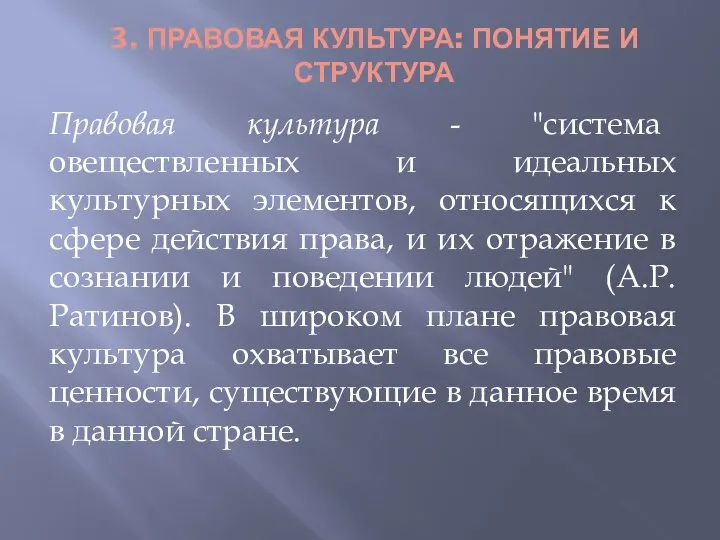 3. ПРАВОВАЯ КУЛЬТУРА: ПОНЯТИЕ И СТРУКТУРА

Правовая культура - "система овеществленных и идеальных культурных элементов, относящихся к сфере действия права, и их отражение в сознании и поведении людей" (А.Р. Ратинов). В широком плане правовая культура охватывает все правовые ценности, существующие в данное время в данной стране.